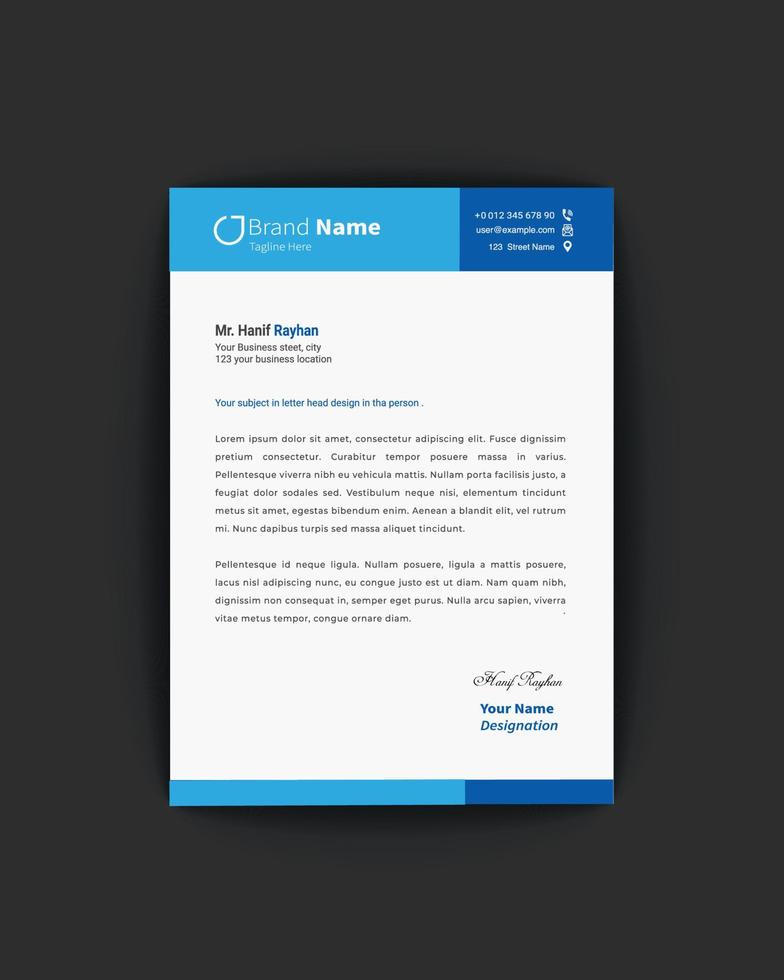 Brand Name
Tagline Here

+0 012 345 678 90
user@example.com
123 Street Name

Mr. Hanif Rayhan
Your Business steet, city
123 your business location

Your subject in letter head design in tha person .

Lorem ipsum dolor sit amet, consectetur adipiscing elit. Fusce dignissim pretium consectetur. Curabitur tempor posuere massa in varius. Pellentesque viverra nibh eu vehicula mattis. Nullam porta facilisis justo, a feugiat dolor sodales sed. Vestibulum neque nisi, elementum tincidunt metus sit amet, egestas bibendum enim. Aenean a blandit elit, vel rutrum mi. Nunc dapibus turpis sed massa aliquet tincidunt.

Pellentesque id neque ligula. Nullam posuere, ligula a mattis posuere, lacus nisl adipiscing nunc, eu congue justo est ut diam. Nam quam nibh, dignissim non consequat in, semper eget purus. Nulla arcu sapien, viverra vitae metus tempor, congue ornare diam.

Hanif Rayhan
Your Name
Designation